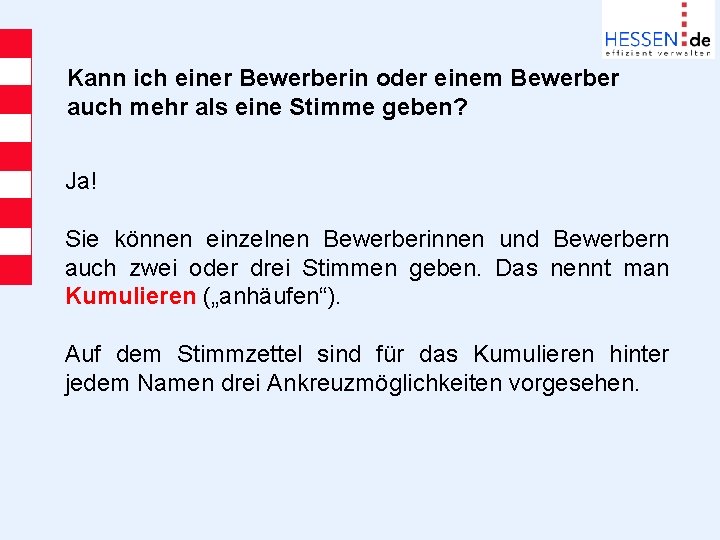 HESSEN.de
effizient verwalten

Kann ich einer Bewerberin oder einem Bewerber auch mehr als eine Stimme geben?

Ja!

Sie können einzelnen Bewerberinnen und Bewerbern auch zwei oder drei Stimmen geben. Das nennt man Kumulieren („anhäufen“).

Auf dem Stimmzettel sind für das Kumulieren hinter jedem Namen drei Ankreuzmöglichkeiten vorgesehen.